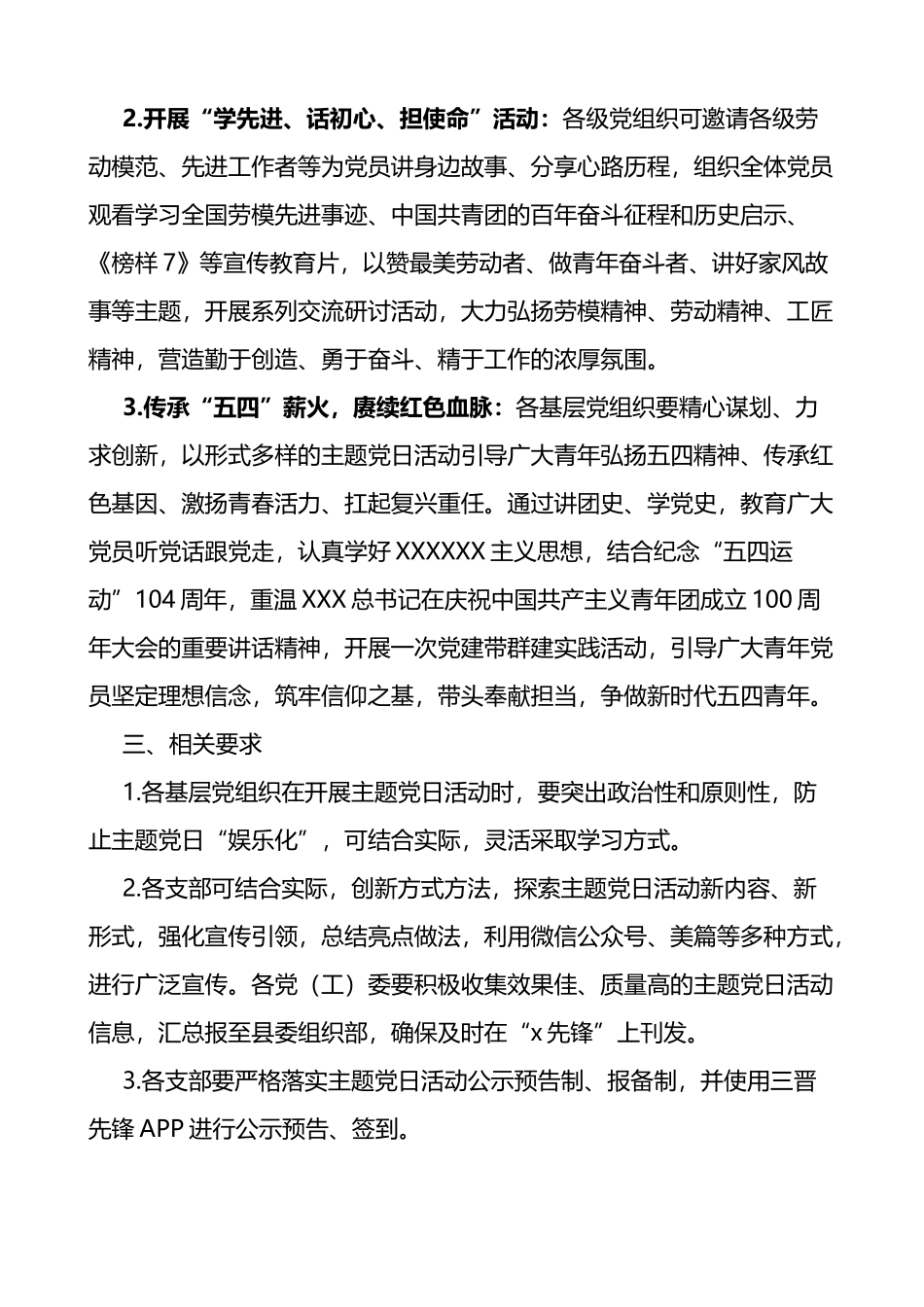 2.开展“学先进、话初心、担使命”活动：各级党组织可邀请各级劳动模范、先进工作者等为党员讲身边故事、分享心路历程，组织全体党员观看学习全国劳模先进事迹、中国共青团的百年奋斗征程和历史启示、《榜样 7》等宣传教育片，以赞最美劳动者、做青年奋斗者、讲好家风故事等主题，开展系列交流研讨活动，大力弘扬劳模精神、劳动精神、工匠精神，营造勤于创造、勇于奋斗、精于工作的浓厚氛围。

3.传承“五四”薪火，赓续红色血脉：各基层党组织要精心谋划、力求创新，以形式多样的主题党日活动引导广大青年弘扬五四精神、传承红色基因、激扬青春活力、扛起复兴重任。通过讲团史、学党史，教育广大党员听党话跟党走，认真学好 XXXXXX 主义思想，结合纪念“五四运动”104 周年，重温 XXX 总书记在庆祝中国共产主义青年团成立 100 周年大会的重要讲话精神，开展一次党建带群建实践活动，引导广大青年党员坚定理想信念，筑牢信仰之基，带头奉献担当，争做新时代五四青年。

三、相关要求

1.各基层党组织在开展主题党日活动时，要突出政治性和原则性，防止主题党日“娱乐化”，可结合实际，灵活采取学习方式。

2.各支部可结合实际，创新方式方法，探索主题党日活动新内容、新形式，强化宣传引领，总结亮点做法，利用微信公众号、美篇等多种方式，进行广泛宣传。各党（工）委要积极收集效果佳、质量高的主题党日活动信息，汇总报至县委组织部，确保及时在“x 先锋”上刊发。

3.各支部要严格落实主题党日活动公示预告制、报备制，并使用三晋先锋 APP 进行公示预告、签到。